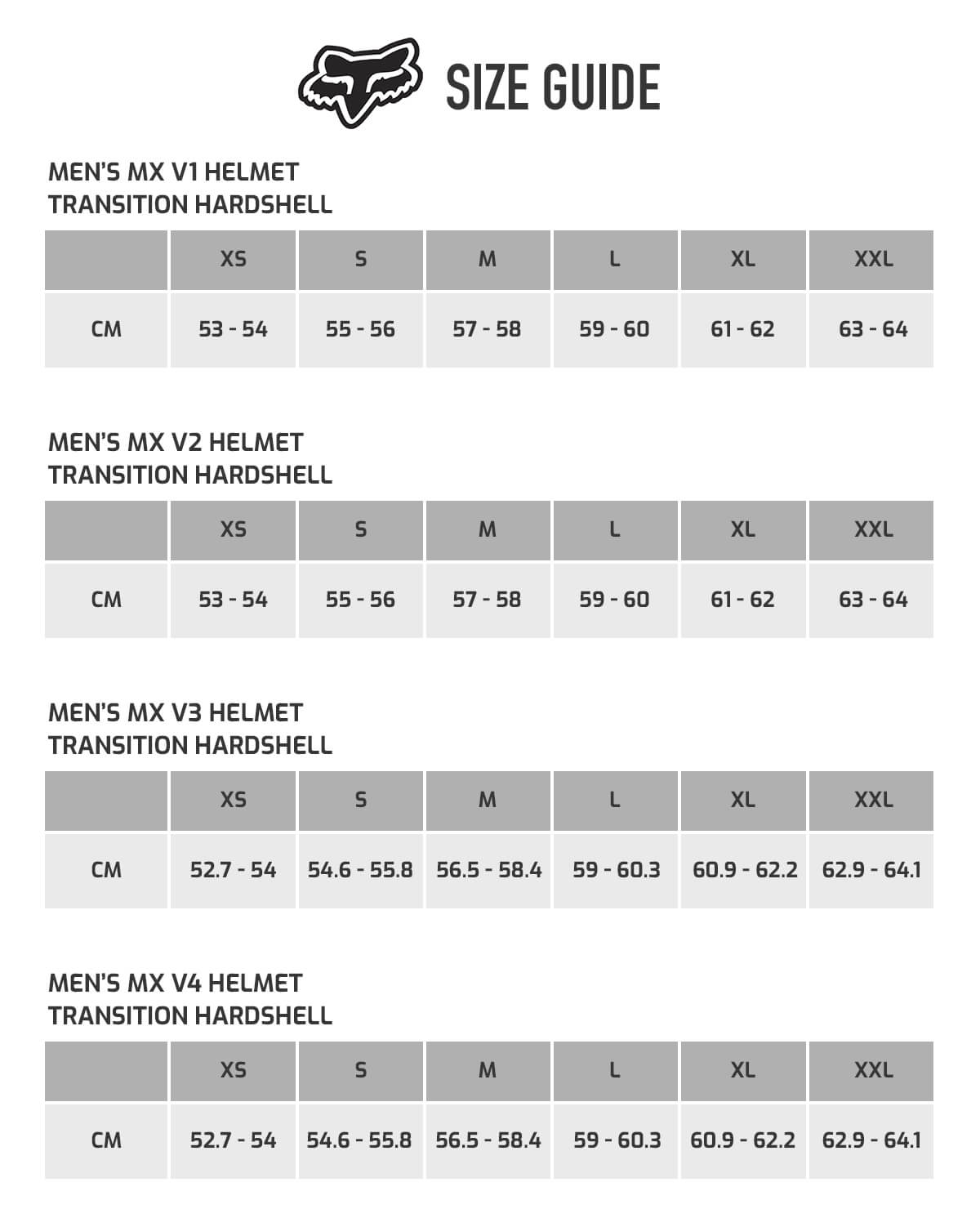 SIZE GUIDE

MEN'S MX V1 HELMET
TRANSITION HARDSHELL

| | XS | S | M | L | XL | XXL |
|---|---|---|---|---|---|---|
| CM | 53 - 54 | 55 - 56 | 57 - 58 | 59 - 60 | 61 - 62 | 63 - 64 |

MEN'S MX V2 HELMET
TRANSITION HARDSHELL

| | XS | S | M | L | XL | XXL |
|---|---|---|---|---|---|---|
| CM | 53 - 54 | 55 - 56 | 57 - 58 | 59 - 60 | 61 - 62 | 63 - 64 |

MEN'S MX V3 HELMET
TRANSITION HARDSHELL

| | XS | S | M | L | XL | XXL |
|---|---|---|---|---|---|---|
| CM | 52.7 - 54 | 54.6 - 55.8 | 56.5 - 58.4 | 59 - 60.3 | 60.9 - 62.2 | 62.9 - 64.1 |

MEN'S MX V4 HELMET
TRANSITION HARDSHELL

| | XS | S | M | L | XL | XXL |
|---|---|---|---|---|---|---|
| CM | 52.7 - 54 | 54.6 - 55.8 | 56.5 - 58.4 | 59 - 60.3 | 60.9 - 62.2 | 62.9 - 64.1 |